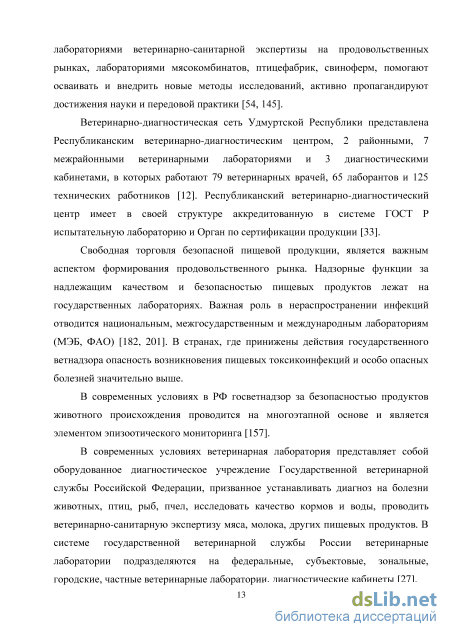 лабораториями ветеринарно-санитарной экспертизы на продовольственных рынках, лабораториями мясокомбинатов, птицефабрик, свиноферм, помогают осваивать и внедрить новые методы исследований, активно пропагандируют достижения науки и передовой практики [54, 145].

Ветеринарно-диагностическая сеть Удмуртской Республики представлена Республиканским ветеринарно-диагностическим центром, 2 районными, 7 межрайонными ветеринарными лабораториями и 3 диагностическими кабинетами, в которых работают 79 ветеринарных врачей, 65 лаборантов и 125 технических работников [12]. Республиканский ветеринарно-диагностический центр имеет в своей структуре аккредитованную в системе ГОСТ Р испытательную лабораторию и Орган по сертификации продукции [33].

Свободная торговля безопасной пищевой продукции, является важным аспектом формирования продовольственного рынка. Надзорные функции за надлежащим качеством и безопасностью пищевых продуктов лежат на государственных лабораториях. Важная роль в нераспространении инфекций отводится национальным, межгосударственным и международным лабораториям (МЭБ, ФАО) [182, 201]. В странах, где принижены действия государственного ветнадзора опасность возникновения пищевых токсикоинфекций и особо опасных болезней значительно выше.

В современных условиях в РФ госветнадзор за безопасностью продуктов животного происхождения проводится на многоэтапной основе и является элементом эпизоотического мониторинга [157].

В современных условиях ветеринарная лаборатория представляет собой оборудованное диагностическое учреждение Государственной ветеринарной службы Российской Федерации, призванное устанавливать диагноз на болезни животных, птиц, рыб, пчел, исследовать качество кормов и воды, проводить ветеринарно-санитарную экспертизу мяса, молока, других пищевых продуктов. В системе государственной ветеринарной службы России ветеринарные лаборатории подразделяются на федеральные, субъектовые, зональные, городские, частные ветеринарные лаборатории, диагностические кабинеты [27].

13

dsLib.net
библиотека диссертаций